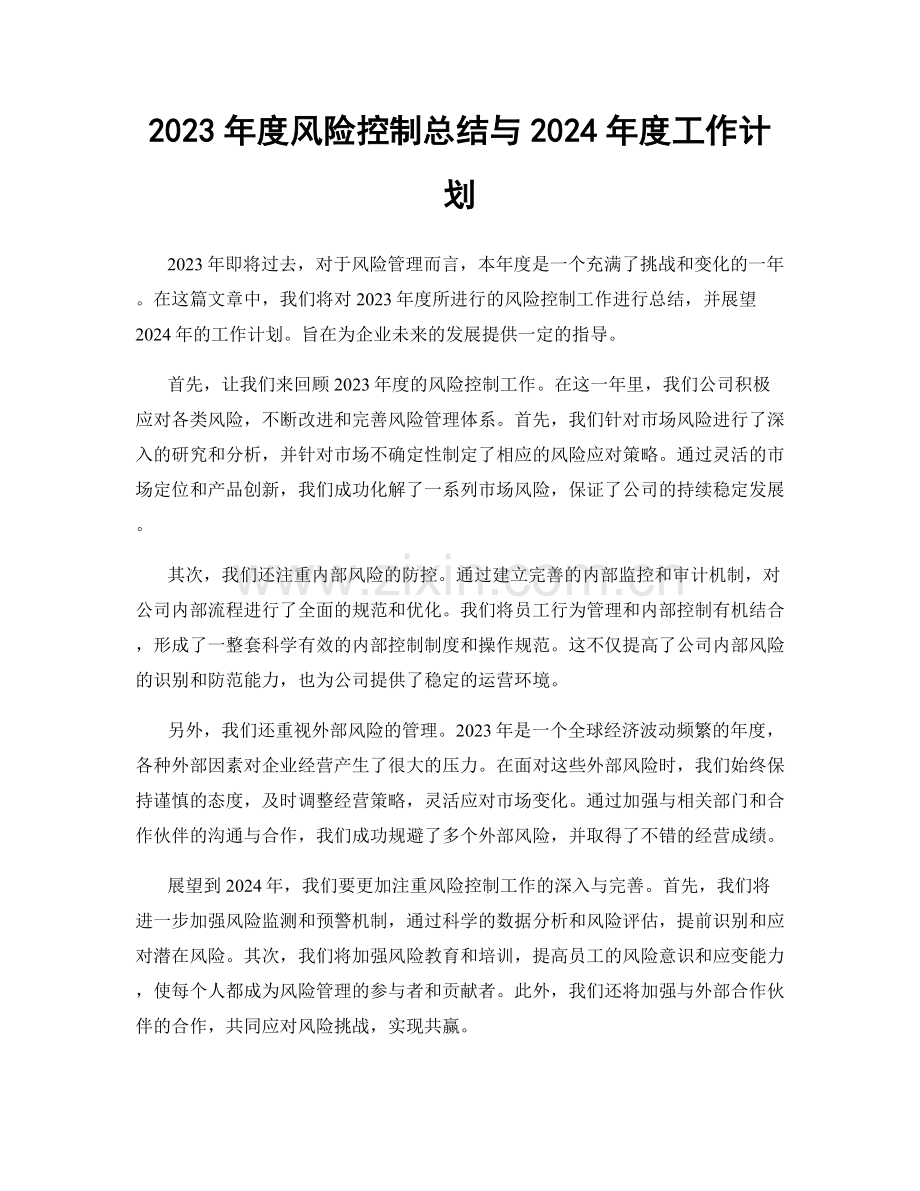 2023年度风险控制总结与2024年度工作计划

2023年即将过去，对于风险管理而言，本年度是一个充满了挑战和变化的一年。在这篇文章中，我们将对2023年度所进行的风险控制工作进行总结，并展望2024年的工作计划。旨在为企业未来的发展提供一定的指导。

首先，让我们来回顾2023年度的风险控制工作。在这一年里，我们公司积极应对各类风险，不断改进和完善风险管理体系。首先，我们针对市场风险进行了深入的研究和分析，并针对市场不确定性制定了相应的风险应对策略。通过灵活的市场定位和产品创新，我们成功化解了一系列市场风险，保证了公司的持续稳定发展。

其次，我们还注重内部风险的防控。通过建立完善的内部监控和审计机制，对公司内部流程进行了全面的规范和优化。我们将员工行为管理和内部控制有机结合，形成了一整套科学有效的内部控制制度和操作规范。这不仅提高了公司内部风险的识别和防范能力，也为公司提供了稳定的运营环境。

另外，我们还重视外部风险的管理。2023年是一个全球经济波动频繁的年度，各种外部因素对企业经营产生了很大的压力。在面对这些外部风险时，我们始终保持谨慎的态度，及时调整经营策略，灵活应对市场变化。通过加强与相关部门和合作伙伴的沟通与合作，我们成功规避了多个外部风险，并取得了不错的经营成绩。

展望到2024年，我们要更加注重风险控制工作的深入与完善。首先，我们将进一步加强风险监测和预警机制，通过科学的数据分析和风险评估，提前识别和应对潜在风险。其次，我们将加强风险教育和培训，提高员工的风险意识和应变能力，使每个人都成为风险管理的参与者和贡献者。此外，我们还将加强与外部合作伙伴的合作，共同应对风险挑战，实现共赢。

www.zixin.com.cn